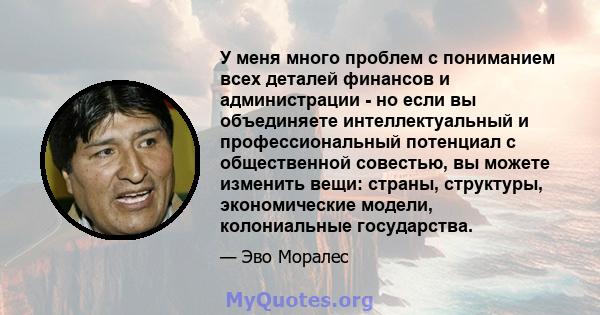 У меня много проблем с пониманием всех деталей финансов и администрации - но если вы объединяете интеллектуальный и профессиональный потенциал с общественной совестью, вы можете изменить вещи: страны, структуры, экономические модели, колониальные государства.

— Эво Моралес

MyQuotes.org